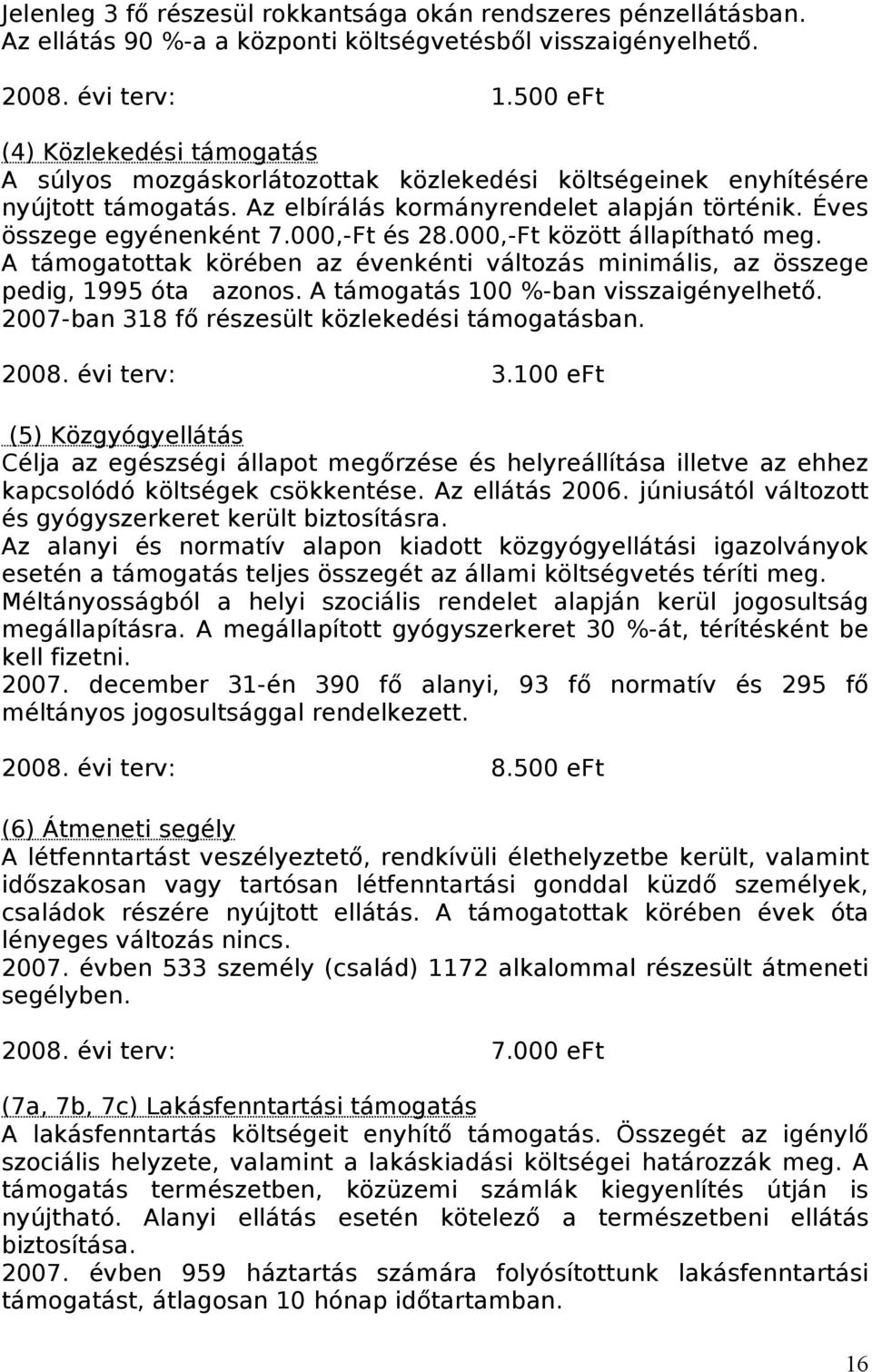 Jelenleg 3 fő részesül rokkantsága okán rendszeres pénzellátásban. Az ellátás 90 %-a a központi költségvetésből visszaigényelhető.

2008. évi terv: 1.500 eFt

(4) Közlekedési támogatás
A súlyos mozgáskorlátozottak közlekedési költségeinek enyhítésére nyújtott támogatás. Az elbírálás kormányrendelet alapján történik. Éves összege egyénenként 7.000,-Ft és 28.000,-Ft között állapítható meg. A támogatottak körében az évenkénti változás minimális, az összege pedig, 1995 óta azonos. A támogatás 100 %-ban visszaigényelhető. 2007-ban 318 fő részesült közlekedési támogatásban.

2008. évi terv: 3.100 eFt

(5) Közgyógyellátás
Célja az egészségi állapot megőrzése és helyreállítása illetve az ehhez kapcsolódó költségek csökkentése. Az ellátás 2006. júniusától változott és gyógyszerkeret került biztosításra.
Az alanyi és normatív alapon kiadott közgyógyellátási igazolványok esetén a támogatás teljes összegét az állami költségvetés téríti meg. Méltányosságból a helyi szociális rendelet alapján kerül jogosultság megállapításra. A megállapított gyógyszerkeret 30 %-át, térítésként be kell fizetni.
2007. december 31-én 390 fő alanyi, 93 fő normatív és 295 fő méltányos jogosultsággal rendelkezett.

2008. évi terv: 8.500 eFt

(6) Átmeneti segély
A létfenntartást veszélyeztető, rendkívüli élethelyzetbe került, valamint időszakosan vagy tartósan létfenntartási gonddal küzdő személyek, családok részére nyújtott ellátás. A támogatottak körében évek óta lényeges változás nincs.
2007. évben 533 személy (család) 1172 alkalommal részesült átmeneti segélyben.

2008. évi terv: 7.000 eFt

(7a, 7b, 7c) Lakásfenntartási támogatás
A lakásfenntartás költségeit enyhítő támogatás. Összegét az igénylő szociális helyzete, valamint a lakáskiadási költségei határozzák meg. A támogatás természetben, közüzemi számlák kiegyenlítés útján is nyújtható. Alanyi ellátás esetén kötelező a természetbeni ellátás biztosítása.
2007. évben 959 háztartás számára folyósítottunk lakásfenntartási támogatást, átlagosan 10 hónap időtartamban.

16